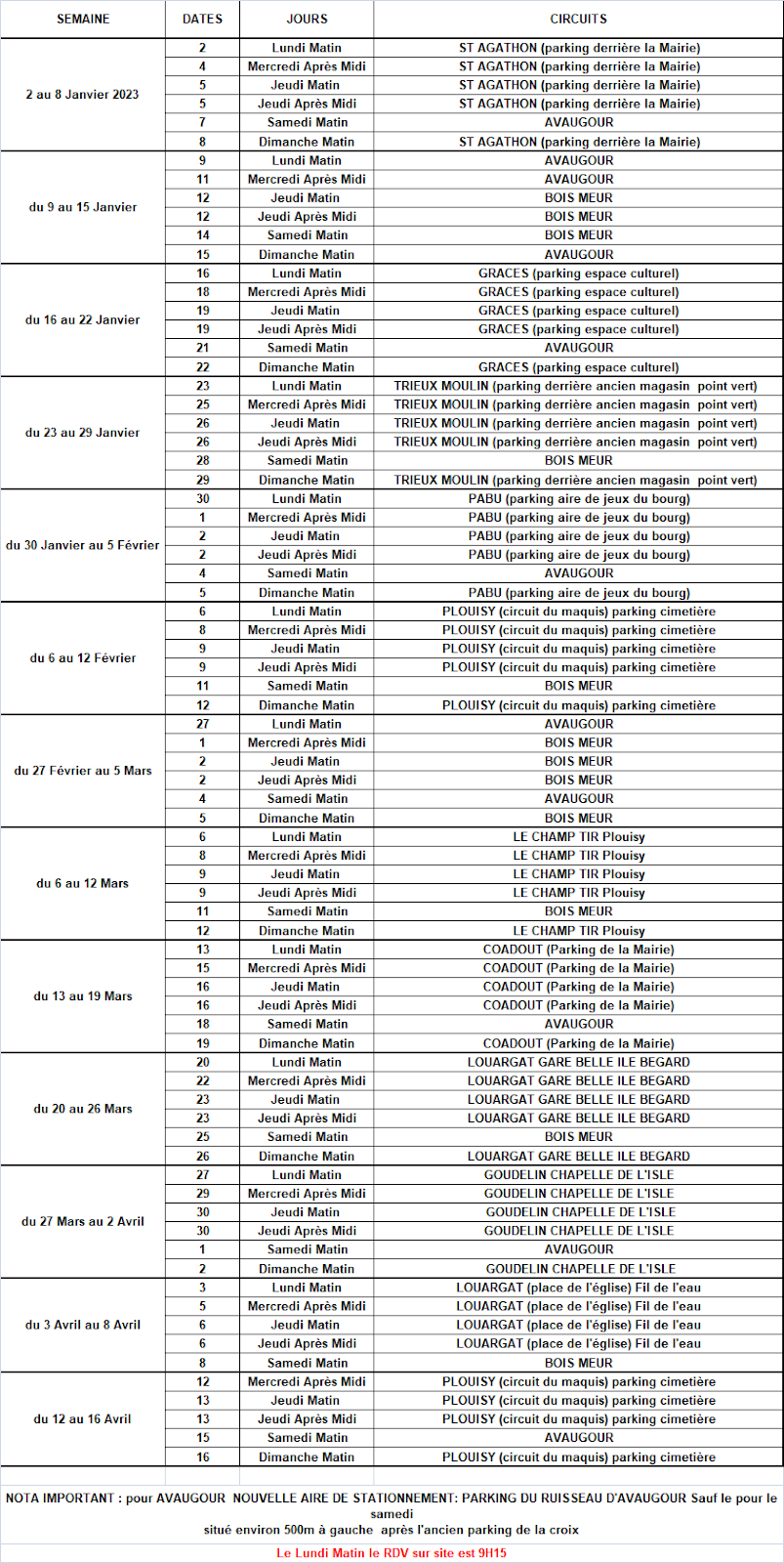 | SEMAINE | DATES | JOURS | CIRCUITS |
|---|---|---|---|
| 2 au 8 Janvier 2023 | 2 | Lundi Matin | ST AGATHON (parking derrière la Mairie) |
| | 4 | Mercredi Après Midi | ST AGATHON (parking derrière la Mairie) |
| | 5 | Jeudi Matin | ST AGATHON (parking derrière la Mairie) |
| | 5 | Jeudi Après Midi | ST AGATHON (parking derrière la Mairie) |
| | 7 | Samedi Matin | AVAUGOUR |
| | 8 | Dimanche Matin | ST AGATHON (parking derrière la Mairie) |
| du 9 au 15 Janvier | 9 | Lundi Matin | AVAUGOUR |
| | 11 | Mercredi Après Midi | AVAUGOUR |
| | 12 | Jeudi Matin | BOIS MEUR |
| | 12 | Jeudi Après Midi | BOIS MEUR |
| | 14 | Samedi Matin | BOIS MEUR |
| | 15 | Dimanche Matin | AVAUGOUR |
| du 16 au 22 Janvier | 16 | Lundi Matin | GRACES (parking espace culturel) |
| | 18 | Mercredi Après Midi | GRACES (parking espace culturel) |
| | 19 | Jeudi Matin | GRACES (parking espace culturel) |
| | 19 | Jeudi Après Midi | GRACES (parking espace culturel) |
| | 21 | Samedi Matin | AVAUGOUR |
| | 22 | Dimanche Matin | GRACES (parking espace culturel) |
| du 23 au 29 Janvier | 23 | Lundi Matin | TRIEUX MOULIN (parking derrière ancien magasin point vert) |
| | 25 | Mercredi Après Midi | TRIEUX MOULIN (parking derrière ancien magasin point vert) |
| | 26 | Jeudi Matin | TRIEUX MOULIN (parking derrière ancien magasin point vert) |
| | 26 | Jeudi Après Midi | TRIEUX MOULIN (parking derrière ancien magasin point vert) |
| | 28 | Samedi Matin | BOIS MEUR |
| | 29 | Dimanche Matin | TRIEUX MOULIN (parking derrière ancien magasin point vert) |
| du 30 Janvier au 5 Février | 30 | Lundi Matin | PABU (parking aire de jeux du bourg) |
| | 1 | Mercredi Après Midi | PABU (parking aire de jeux du bourg) |
| | 2 | Jeudi Matin | PABU (parking aire de jeux du bourg) |
| | 2 | Jeudi Après Midi | PABU (parking aire de jeux du bourg) |
| | 4 | Samedi Matin | AVAUGOUR |
| | 5 | Dimanche Matin | PABU (parking aire de jeux du bourg) |
| du 6 au 12 Février | 6 | Lundi Matin | PLOUISY (circuit du maquis) parking cimetière |
| | 8 | Mercredi Après Midi | PLOUISY (circuit du maquis) parking cimetière |
| | 9 | Jeudi Matin | PLOUISY (circuit du maquis) parking cimetière |
| | 9 | Jeudi Après Midi | PLOUISY (circuit du maquis) parking cimetière |
| | 11 | Samedi Matin | BOIS MEUR |
| | 12 | Dimanche Matin | PLOUISY (circuit du maquis) parking cimetière |
| du 27 Février au 5 Mars | 27 | Lundi Matin | AVAUGOUR |
| | 1 | Mercredi Après Midi | BOIS MEUR |
| | 2 | Jeudi Matin | BOIS MEUR |
| | 2 | Jeudi Après Midi | BOIS MEUR |
| | 4 | Samedi Matin | AVAUGOUR |
| | 5 | Dimanche Matin | BOIS MEUR |
| du 6 au 12 Mars | 6 | Lundi Matin | LE CHAMP TIR Plouisy |
| | 8 | Mercredi Après Midi | LE CHAMP TIR Plouisy |
| | 9 | Jeudi Matin | LE CHAMP TIR Plouisy |
| | 9 | Jeudi Après Midi | LE CHAMP TIR Plouisy |
| | 11 | Samedi Matin | BOIS MEUR |
| | 12 | Dimanche Matin | LE CHAMP TIR Plouisy |
| du 13 au 19 Mars | 13 | Lundi Matin | COADOUT (Parking de la Mairie) |
| | 15 | Mercredi Après Midi | COADOUT (Parking de la Mairie) |
| | 16 | Jeudi Matin | COADOUT (Parking de la Mairie) |
| | 16 | Jeudi Après Midi | COADOUT (Parking de la Mairie) |
| | 18 | Samedi Matin | AVAUGOUR |
| | 19 | Dimanche Matin | COADOUT (Parking de la Mairie) |
| du 20 au 26 Mars | 20 | Lundi Matin | LOUARGAT GARE BELLE ILE BEGARD |
| | 22 | Mercredi Après Midi | LOUARGAT GARE BELLE ILE BEGARD |
| | 23 | Jeudi Matin | LOUARGAT GARE BELLE ILE BEGARD |
| | 23 | Jeudi Après Midi | LOUARGAT GARE BELLE ILE BEGARD |
| | 25 | Samedi Matin | BOIS MEUR |
| | 26 | Dimanche Matin | LOUARGAT GARE BELLE ILE BEGARD |
| du 27 Mars au 2 Avril | 27 | Lundi Matin | GOUDELIN CHAPELLE DE L'ISLE |
| | 29 | Mercredi Après Midi | GOUDELIN CHAPELLE DE L'ISLE |
| | 30 | Jeudi Matin | GOUDELIN CHAPELLE DE L'ISLE |
| | 30 | Jeudi Après Midi | GOUDELIN CHAPELLE DE L'ISLE |
| | 1 | Samedi Matin | AVAUGOUR |
| | 2 | Dimanche Matin | GOUDELIN CHAPELLE DE L'ISLE |
| du 3 Avril au 8 Avril | 3 | Lundi Matin | LOUARGAT (place de l'église) Fil de l'eau |
| | 5 | Mercredi Après Midi | LOUARGAT (place de l'église) Fil de l'eau |
| | 6 | Jeudi Matin | LOUARGAT (place de l'église) Fil de l'eau |
| | 6 | Jeudi Après Midi | LOUARGAT (place de l'église) Fil de l'eau |
| | 8 | Samedi Matin | BOIS MEUR |
| du 12 au 16 Avril | 12 | Mercredi Après Midi | PLOUISY (circuit du maquis) parking cimetière |
| | 13 | Jeudi Matin | PLOUISY (circuit du maquis) parking cimetière |
| | 13 | Jeudi Après Midi | PLOUISY (circuit du maquis) parking cimetière |
| | 15 | Samedi Matin | AVAUGOUR |
| | 16 | Dimanche Matin | PLOUISY (circuit du maquis) parking cimetière |

NOTA IMPORTANT : pour AVAUGOUR NOUVELLE AIRE DE STATIONNEMENT: PARKING DU RUISSEAU D'AVAUGOUR Sauf le pour le samedi
situé environ 500m à gauche après l'ancien parking de la croix

Le Lundi Matin le RDV sur site est 9H15